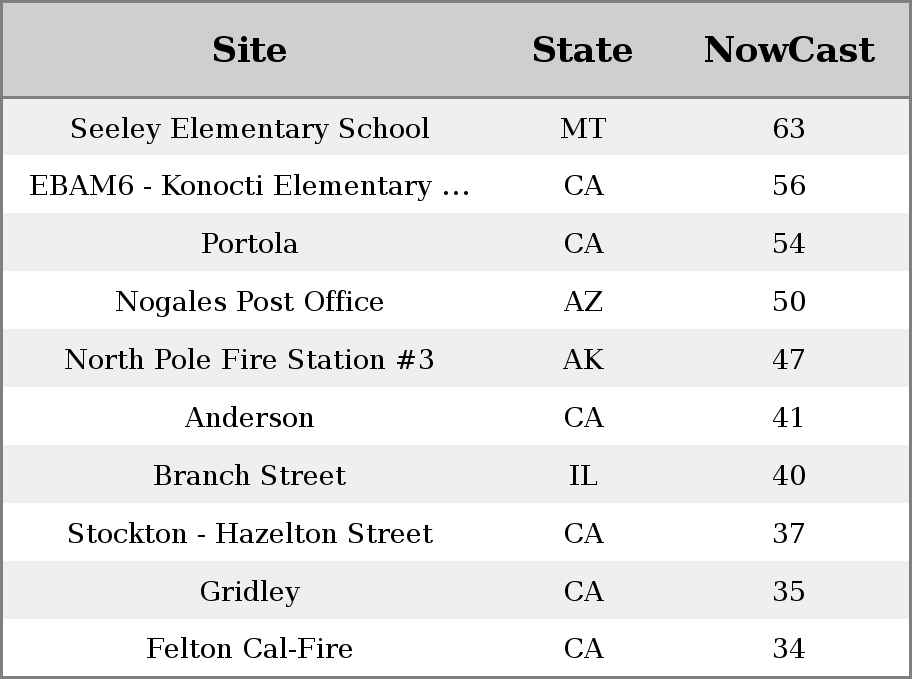 | Site | State | NowCast |
|---|---|---|
| Seeley Elementary School | MT | 63 |
| EBAM6 - Konocti Elementary ... | CA | 56 |
| Portola | CA | 54 |
| Nogales Post Office | AZ | 50 |
| North Pole Fire Station #3 | AK | 47 |
| Anderson | CA | 41 |
| Branch Street | IL | 40 |
| Stockton - Hazelton Street | CA | 37 |
| Gridley | CA | 35 |
| Felton Cal-Fire | CA | 34 |